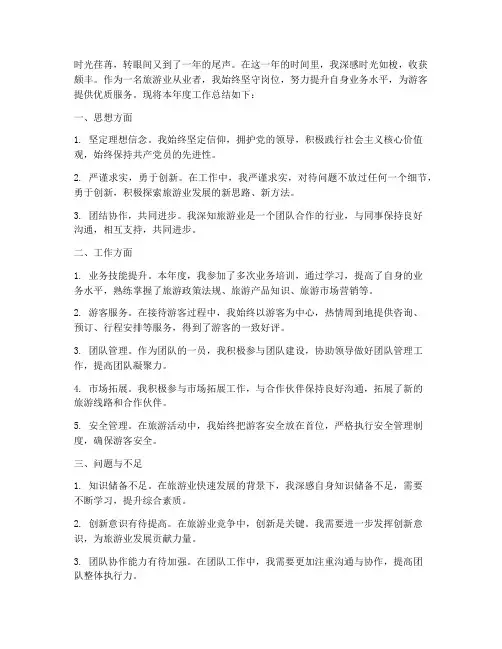 时光荏苒，转眼间又到了一年的尾声。在这一年的时间里，我深感时光如梭，收获颇丰。作为一名旅游业从业者，我始终坚守岗位，努力提升自身业务水平，为游客提供优质服务。现将本年度工作总结如下：

一、思想方面

1. 坚定理想信念。我始终坚定信仰，拥护党的领导，积极践行社会主义核心价值观，始终保持共产党员的先进性。

2. 严谨求实，勇于创新。在工作中，我严谨求实，对待问题不放过任何一个细节，勇于创新，积极探索旅游业发展的新思路、新方法。

3. 团结协作，共同进步。我深知旅游业是一个团队合作的行业，与同事保持良好沟通，相互支持，共同进步。

二、工作方面

1. 业务技能提升。本年度，我参加了多次业务培训，通过学习，提高了自身的业务水平，熟练掌握了旅游政策法规、旅游产品知识、旅游市场营销等。

2. 游客服务。在接待游客过程中，我始终以游客为中心，热情周到地提供咨询、预订、行程安排等服务，得到了游客的一致好评。

3. 团队管理。作为团队的一员，我积极参与团队建设，协助领导做好团队管理工作，提高团队凝聚力。

4. 市场拓展。我积极参与市场拓展工作，与合作伙伴保持良好沟通，拓展了新的旅游线路和合作伙伴。

5. 安全管理。在旅游活动中，我始终把游客安全放在首位，严格执行安全管理制度，确保游客安全。

三、问题与不足

1. 知识储备不足。在旅游业快速发展的背景下，我深感自身知识储备不足，需要不断学习，提升综合素质。

2. 创新意识有待提高。在旅游业竞争中，创新是关键。我需要进一步发挥创新意识，为旅游业发展贡献力量。

3. 团队协作能力有待加强。在团队工作中，我需要更加注重沟通与协作，提高团队整体执行力。